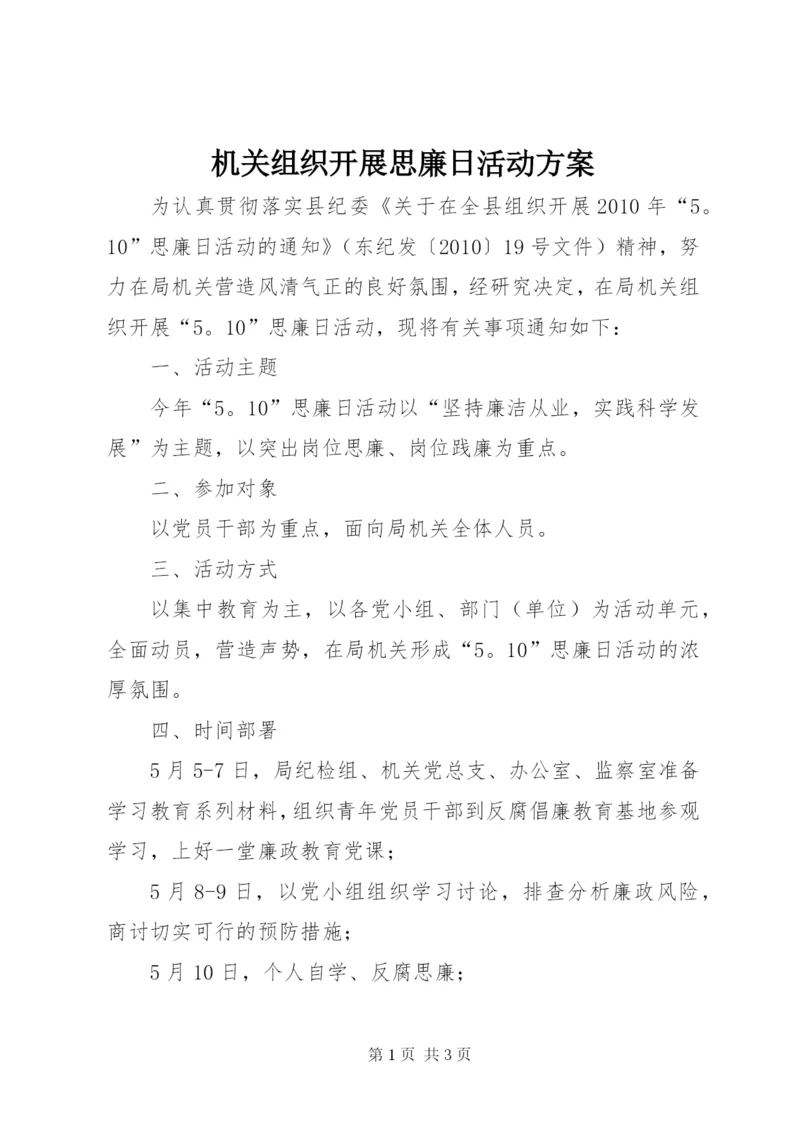 机关组织开展思廉日活动方案

为认真贯彻落实县纪委《关于在全县组织开展2010年“5。10”思廉日活动的通知》（东纪发〔2010〕19号文件）精神，努力在局机关营造风清气正的良好氛围，经研究决定，在局机关组织开展“5。10”思廉日活动，现将有关事项通知如下：

一、活动主题

今年“5。10”思廉日活动以“坚持廉洁从业，实践科学发展”为主题，以突出岗位思廉、岗位践廉为重点。

二、参加对象

以党员干部为重点，面向局机关全体人员。

三、活动方式

以集中教育为主，以各党小组、部门（单位）为活动单元，全面动员，营造声势，在局机关形成“5。10”思廉日活动的浓厚氛围。

四、时间部署

5月5-7日，局纪检组、机关党总支、办公室、监察室准备学习教育系列材料，组织青年党员干部到反腐倡廉教育基地参观学习，上好一堂廉政教育党课；

5月8-9日，以党小组组织学习讨论，排查分析廉政风险，商讨切实可行的预防措施；

5月10日，个人自学、反腐思廉；

第1页 共3页